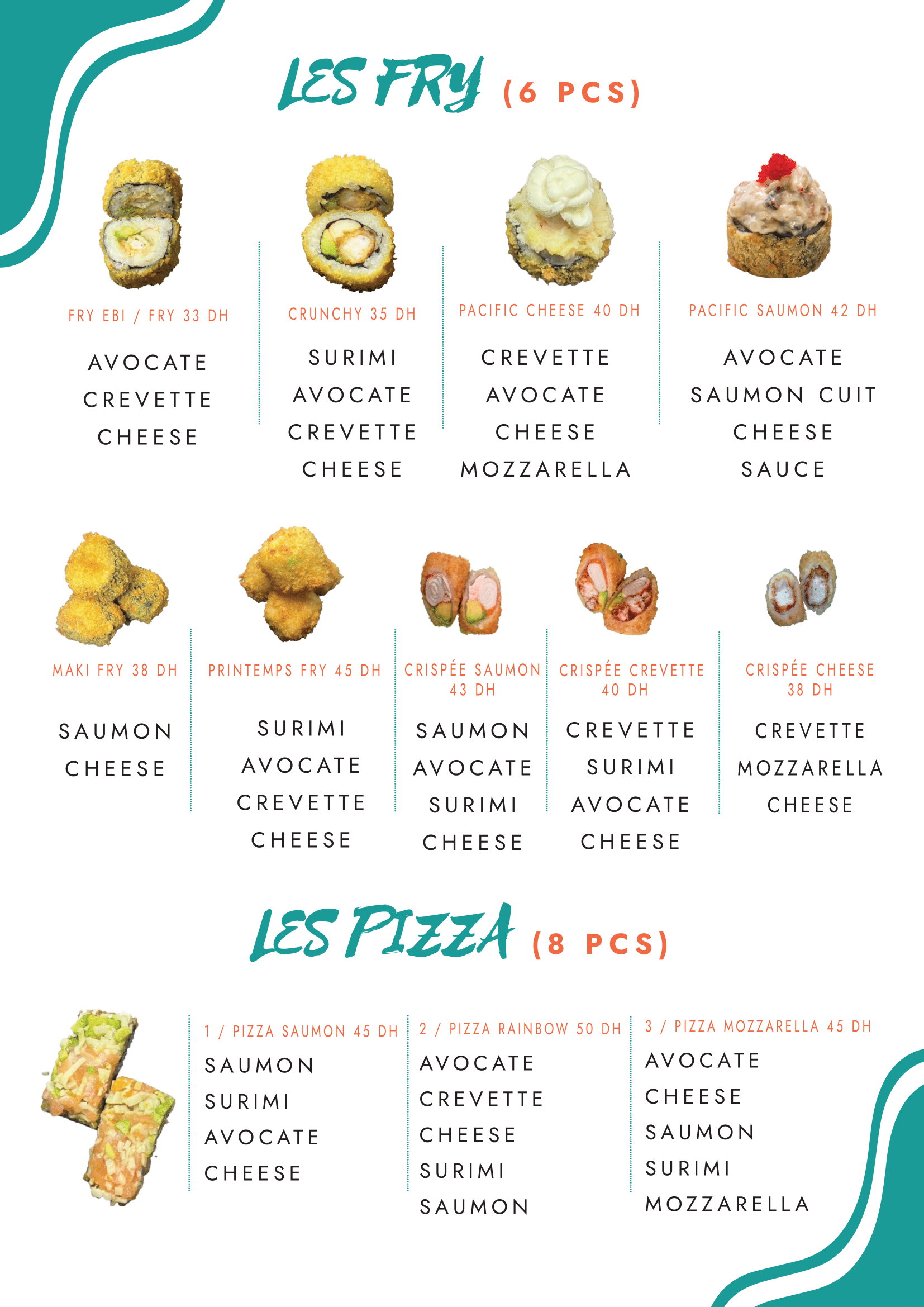 LES FRY (6 PCS)

FRY EBI / FRY 33 DH
AVOCATE
CREVETTE
CHEESE

CRUNCHY 35 DH
SURIMI
AVOCATE
CREVETTE
CHEESE

PACIFIC CHEESE 40 DH
CREVETTE
AVOCATE
CHEESE
MOZZARELLA

PACIFIC SAUMON 42 DH
AVOCATE
SAUMON CUIT
CHEESE
SAUCE

MAKI FRY 38 DH
SAUMON
CHEESE

PRINTEMPS FRY 45 DH
SURIMI
AVOCATE
CREVETTE
CHEESE

CRISPÉE SAUMON 43 DH
SAUMON
AVOCATE
SURIMI
CHEESE

CRISPÉE CREVETTE 40 DH
CREVETTE
SURIMI
AVOCATE
CHEESE

CRISPÉE CHEESE 38 DH
CREVETTE
MOZZARELLA
CHEESE

LES PIZZA (8 PCS)

1 / PIZZA SAUMON 45 DH
SAUMON
SURIMI
AVOCATE
CHEESE

2 / PIZZA RAINBOW 50 DH
AVOCATE
CREVETTE
CHEESE
SURIMI
SAUMON

3 / PIZZA MOZZARELLA 45 DH
AVOCATE
CHEESE
SAUMON
SURIMI
MOZZARELLA